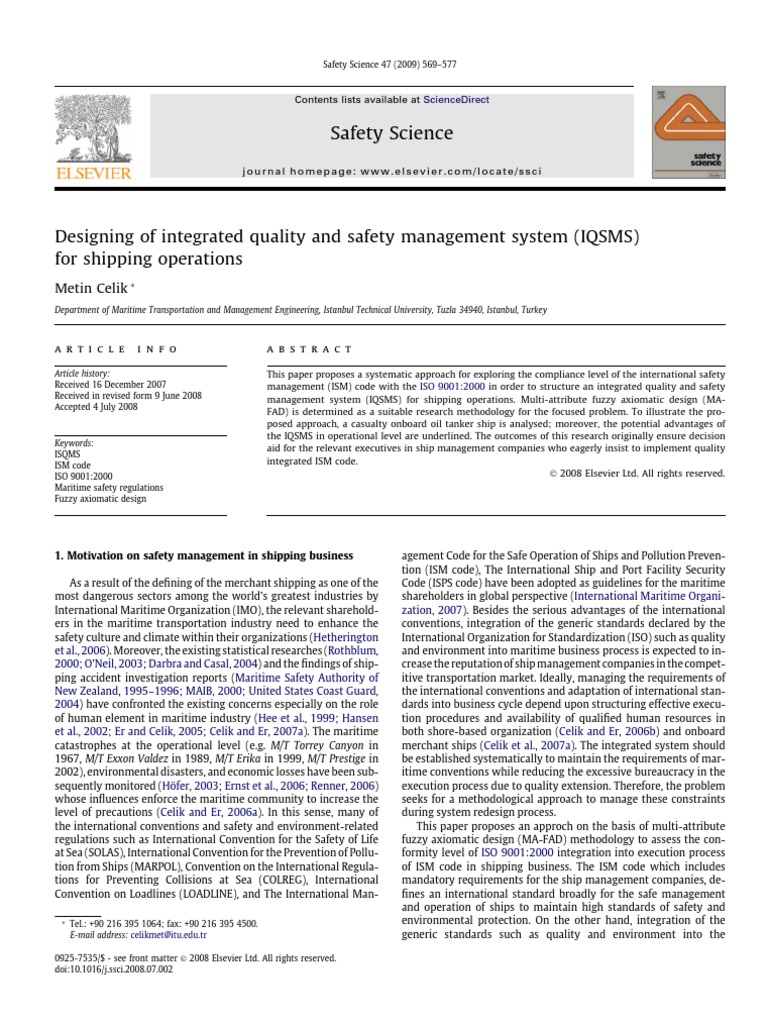 Safety Science 47 (2009) 569–577

Contents lists available at ScienceDirect

ELSEVIER

Safety Science

journal homepage: www.elsevier.com/locate/ssci

safety science

Designing of integrated quality and safety management system (IQSMS) for shipping operations

Metin Celik *

Department of Maritime Transportation and Management Engineering, Istanbul Technical University, Tuzla 34940, Istanbul, Turkey

ARTICLE INFO

Article history:
Received 16 December 2007
Received in revised form 9 June 2008
Accepted 4 July 2008

Keywords:
ISQMS
ISM code
ISO 9001:2000
Maritime safety regulations
Fuzzy axiomatic design

ABSTRACT

This paper proposes a systematic approach for exploring the compliance level of the international safety management (ISM) code with the ISO 9001:2000 in order to structure an integrated quality and safety management system (IQSMS) for shipping operations. Multi-attribute fuzzy axiomatic design (MA-FAD) is determined as a suitable research methodology for the focused problem. To illustrate the proposed approach, a casualty onboard oil tanker ship is analysed; moreover, the potential advantages of the IQSMS in operational level are underlined. The outcomes of this research originally ensure decision aid for the relevant executives in ship management companies who eagerly insist to implement quality integrated ISM code.

© 2008 Elsevier Ltd. All rights reserved.

1. Motivation on safety management in shipping business

As a result of the defining of the merchant shipping as one of the most dangerous sectors among the world's greatest industries by International Maritime Organization (IMO), the relevant shareholders in the maritime transportation industry need to enhance the safety culture and climate within their organizations (Hetherington et al., 2006). Moreover, the existing statistical researches (Rothblum, 2000; O'Neil, 2003; Darbra and Casal, 2004) and the findings of shipping accident investigation reports (Maritime Safety Authority of New Zealand, 1995–1996; MAIB, 2000; United States Coast Guard, 2004) have confronted the existing concerns especially on the role of human element in maritime industry (Hee et al., 1999; Hansen et al., 2002; Er and Celik, 2005; Celik and Er, 2007a). The maritime catastrophes at the operational level (e.g. M/T Torrey Canyon in 1967, M/T Exxon Valdez in 1989, M/T Erika in 1999, M/T Prestige in 2002), environmental disasters, and economic losses have been subsequently monitored (Höfer, 2003; Ernst et al., 2006; Renner, 2006) whose influences enforce the maritime community to increase the level of precautions (Celik and Er, 2006a). In this sense, many of the international conventions and safety and environment-related regulations such as International Convention for the Safety of Life at Sea (SOLAS), International Convention for the Prevention of Pollution from Ships (MARPOL), Convention on the International Regulations for Preventing Collisions at Sea (COLREG), International Convention on Loadlines (LOADLINE), and The International Management Code for the Safe Operation of Ships and Pollution Prevention (ISM code), The International Ship and Port Facility Security Code (ISPS code) have been adopted as guidelines for the maritime shareholders in global perspective (International Maritime Organization, 2007). Besides the serious advantages of the international conventions, integration of the generic standards declared by the International Organization for Standardization (ISO) such as quality and environment into maritime business process is expected to increase the reputation of ship management companies in the competitive transportation market. Ideally, managing the requirements of the international conventions and adaptation of international standards into business cycle depend upon structuring effective execution procedures and availability of qualified human resources in both shore-based organization (Celik and Er, 2006b) and onboard merchant ships (Celik et al., 2007a). The integrated system should be established systematically to maintain the requirements of maritime conventions while reducing the excessive bureaucracy in the execution process due to quality extension. Therefore, the problem seeks for a methodological approach to manage these constraints during system redesign process.

This paper proposes an approch on the basis of multi-attribute fuzzy axiomatic design (MA-FAD) methodology to assess the conformity level of ISO 9001:2000 integration into execution process of ISM code in shipping business. The ISM code which includes mandatory requirements for the ship management companies, defines an international standard broadly for the safe management and operation of ships to maintain high standards of safety and environmental protection. On the other hand, integration of the generic standards such as quality and environment into the

* Tel.: +90 216 395 1064; fax: +90 216 395 4500.
E-mail address: celikmet@itu.edu.tr

0925-7535/$ - see front matter © 2008 Elsevier Ltd. All rights reserved.
doi:10.1016/j.ssci.2008.07.002